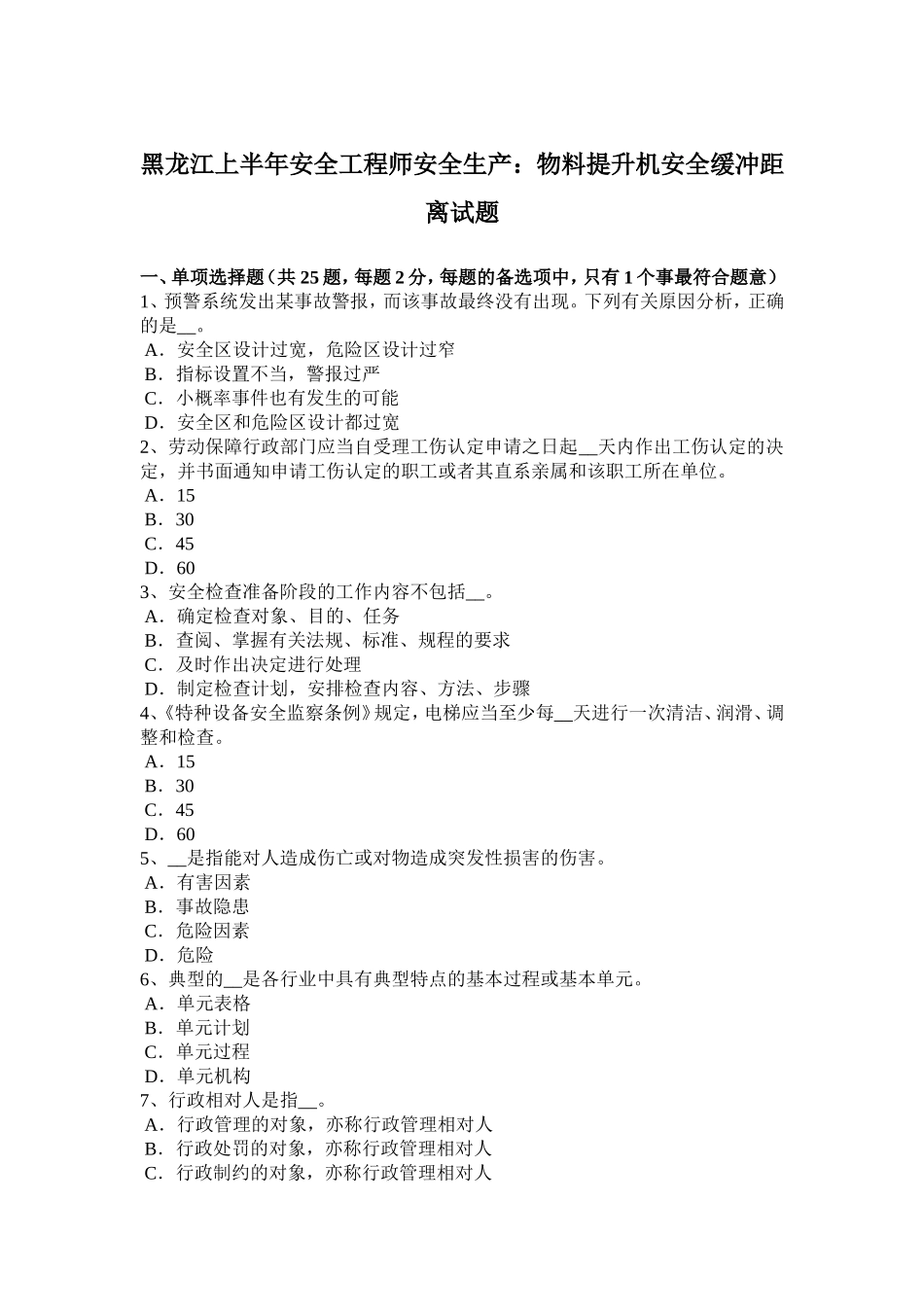 黑龙江上半年安全工程师安全生产：物料提升机安全缓冲距离试题

一、单项选择题（共 25 题，每题 2 分，每题的备选项中，只有 1 个事最符合题意）
1、预警系统发出某事故警报，而该事故最终没有出现。下列有关原因分析，正确的是__。
A．安全区设计过宽，危险区设计过窄
B．指标设置不当，警报过严
C．小概率事件也有发生的可能
D．安全区和危险区设计都过宽
2、劳动保障行政部门应当自受理工伤认定申请之日起__天内作出工伤认定的决定，并书面通知申请工伤认定的职工或者其直系亲属和该职工所在单位。
A．15
B．30
C．45
D．60
3、安全检查准备阶段的工作内容不包括__。
A．确定检查对象、目的、任务
B．查阅、掌握有关法规、标准、规程的要求
C．及时作出决定进行处理
D．制定检查计划，安排检查内容、方法、步骤
4、《特种设备安全监察条例》规定，电梯应当至少每__天进行一次清洁、润滑、调整和检查。
A．15
B．30
C．45
D．60
5、__是指能对人造成伤亡或对物造成突发性损害的伤害。
A．有害因素
B．事故隐患
C．危险因素
D．危险
6、典型的__是各行业中具有典型特点的基本过程或基本单元。
A．单元表格
B．单元计划
C．单元过程
D．单元机构
7、行政相对人是指__。
A．行政管理的对象，亦称行政管理相对人
B．行政处罚的对象，亦称行政管理相对人
C．行政制约的对象，亦称行政管理相对人